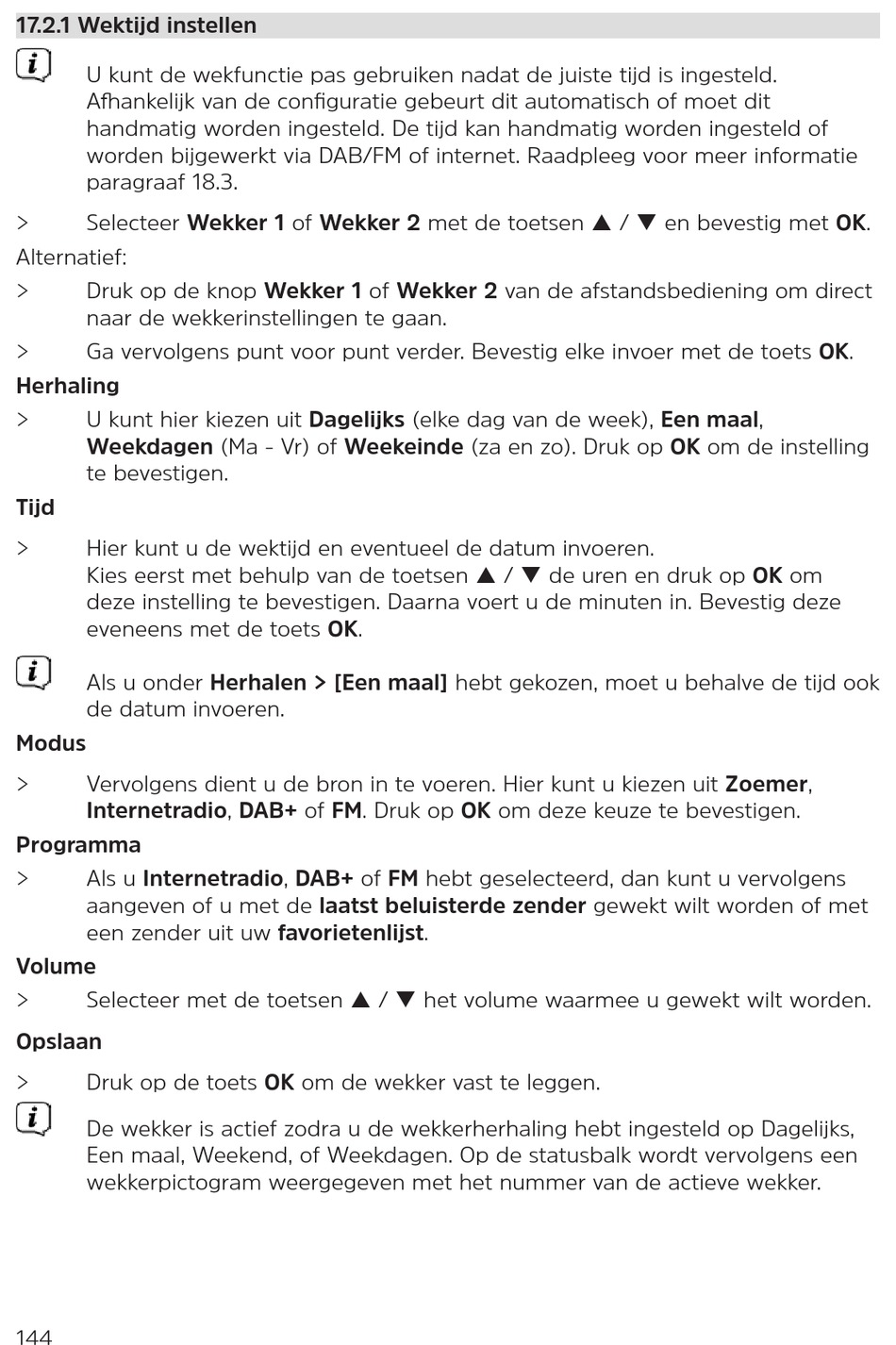 17.2.1 Wektijd instellen

U kunt de wekfunctie pas gebruiken nadat de juiste tijd is ingesteld. Afhankelijk van de configuratie gebeurt dit automatisch of moet dit handmatig worden ingesteld. De tijd kan handmatig worden ingesteld of worden bijgewerkt via DAB/FM of internet. Raadpleeg voor meer informatie paragraaf 18.3.

> Selecteer Wekker 1 of Wekker 2 met de toetsen ▲ / ▼ en bevestig met OK.

Alternatief:

> Druk op de knop Wekker 1 of Wekker 2 van de afstandsbediening om direct naar de wekkerinstellingen te gaan.

> Ga vervolgens punt voor punt verder. Bevestig elke invoer met de toets OK.

Herhaling

> U kunt hier kiezen uit Dagelijks (elke dag van de week), Een maal, Weekdagen (Ma - Vr) of Weekeinde (za en zo). Druk op OK om de instelling te bevestigen.

Tijd

> Hier kunt u de wektijd en eventueel de datum invoeren. Kies eerst met behulp van de toetsen ▲ / ▼ de uren en druk op OK om deze instelling te bevestigen. Daarna voert u de minuten in. Bevestig deze eveneens met de toets OK.

Als u onder Herhalen > [Een maal] hebt gekozen, moet u behalve de tijd ook de datum invoeren.

Modus

> Vervolgens dient u de bron in te voeren. Hier kunt u kiezen uit Zoemer, Internetradio, DAB+ of FM. Druk op OK om deze keuze te bevestigen.

Programma

> Als u Internetradio, DAB+ of FM hebt geselecteerd, dan kunt u vervolgens aangeven of u met de laatst beluisterde zender gewekt wilt worden of met een zender uit uw favorietenlijst.

Volume

> Selecteer met de toetsen ▲ / ▼ het volume waarmee u gewekt wilt worden.

Opslaan

> Druk op de toets OK om de wekker vast te leggen.

De wekker is actief zodra u de wekkerherhaling hebt ingesteld op Dagelijks, Een maal, Weekend, of Weekdagen. Op de statusbalk wordt vervolgens een wekkerpictogram weergegeven met het nummer van de actieve wekker.

144